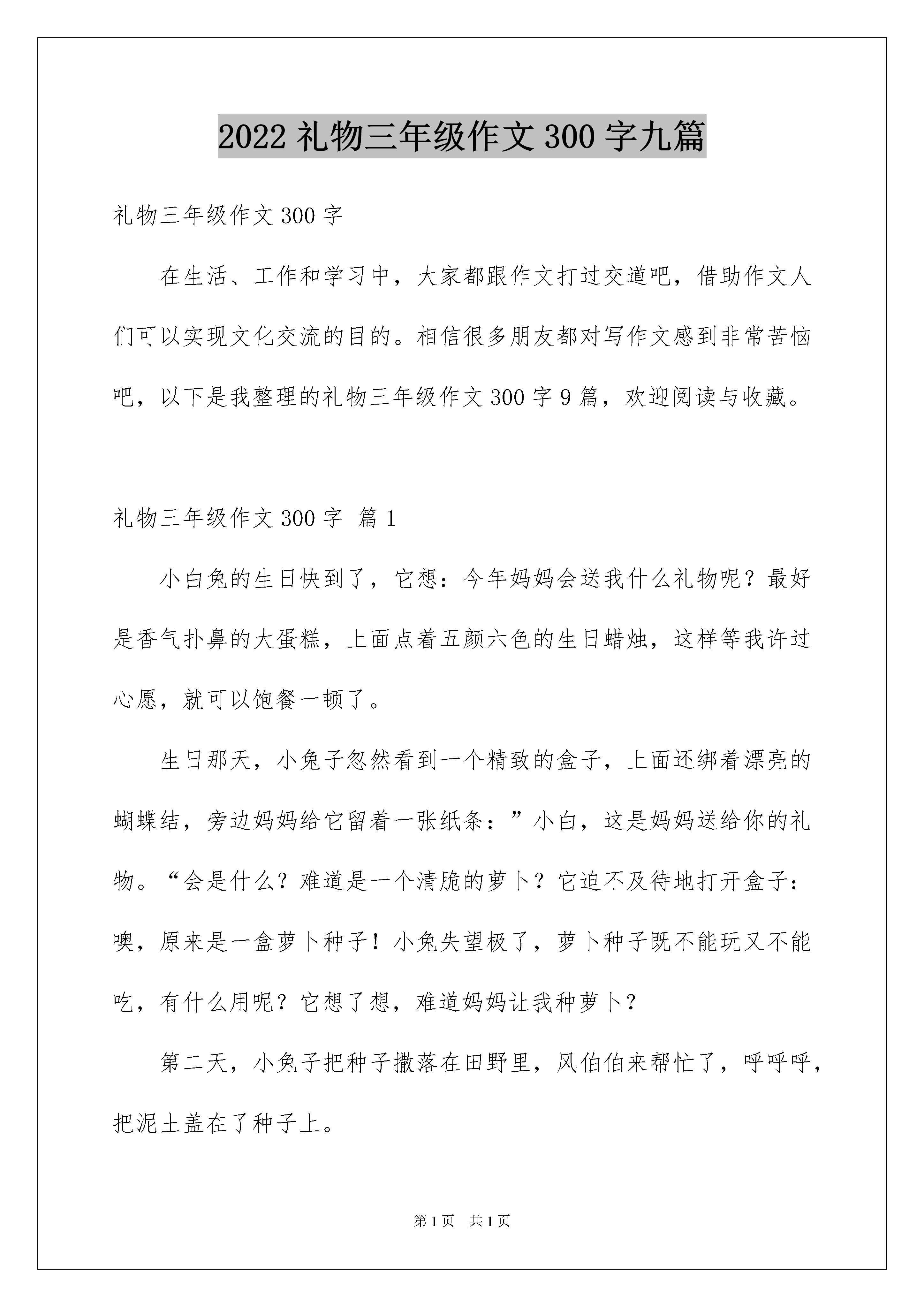 2022 礼物三年级作文 300 字九篇

礼物三年级作文 300 字

在生活、工作和学习中，大家都跟作文打过交道吧，借助作文人们可以实现文化交流的目的。相信很多朋友都对写作文感到非常苦恼吧，以下是我整理的礼物三年级作文 300 字 9 篇，欢迎阅读与收藏。

礼物三年级作文 300 字 篇 1

小白兔的生日快到了，它想：今年妈妈会送我什么礼物呢？最好是香气扑鼻的大蛋糕，上面点着五颜六色的生日蜡烛，这样等我许过心愿，就可以饱餐一顿了。

生日那天，小兔子忽然看到一个精致的盒子，上面还绑着漂亮的蝴蝶结，旁边妈妈给它留着一张纸条：”小白，这是妈妈送给你的礼物。“会是什么？难道是一个清脆的萝卜？它迫不及待地打开盒子：噢，原来是一盒萝卜种子！小兔失望极了，萝卜种子既不能玩又不能吃，有什么用呢？它想了想，难道妈妈让我种萝卜？

第二天，小兔子把种子撒落在田野里，风伯伯来帮忙了，呼呼呼，把泥土盖在了种子上。

第 1 页 共 1 页